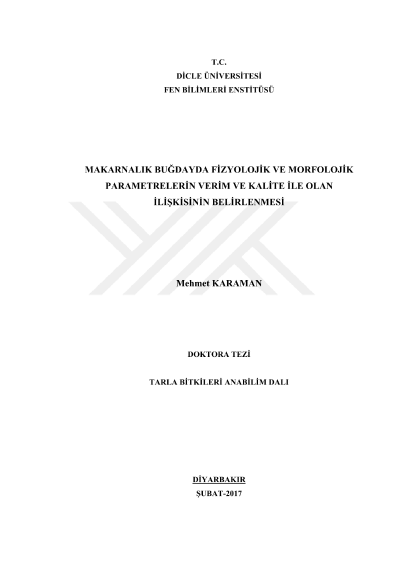 T.C.
DİCLE ÜNİVERSİTESİ
FEN BİLİMLERİ ENSTİTÜSÜ

MAKARNALIK BUĞDAYDA FİZYOLOJİK VE MORFOLOJİK PARAMETRELERİN VERİM VE KALİTE İLE OLAN İLİŞKİSİNİN BELİRLENMESİ

Mehmet KARAMAN

DOKTORA TEZİ

TARLA BİTKİLERİ ANABİLİM DALI

DİYARBAKIR
ŞUBAT-2017